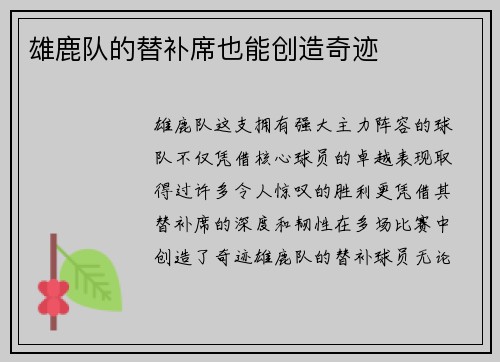 雄鹿队的替补席也能创造奇迹

雄鹿队这支拥有强大主力阵容的球队不仅凭借核心球员的卓越表现取得过许多令人惊叹的胜利更凭借其替补席的深度和韧性在多场比赛中创造了奇迹雄鹿队的替补球员无论